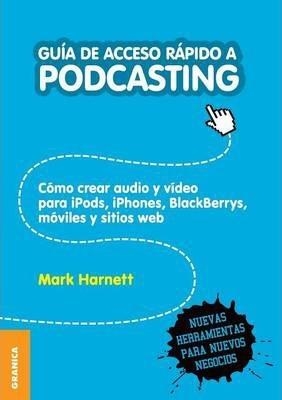 GUÍA DE ACCESO RÁPIDO A
PODCASTING

Cómo crear audio y vídeo para iPods, iPhones, BlackBerrys, móviles y sitios web

Mark Harnett

NUEVAS HERRAMIENTAS PARA NUEVOS NEGOCIOS

GRANICA